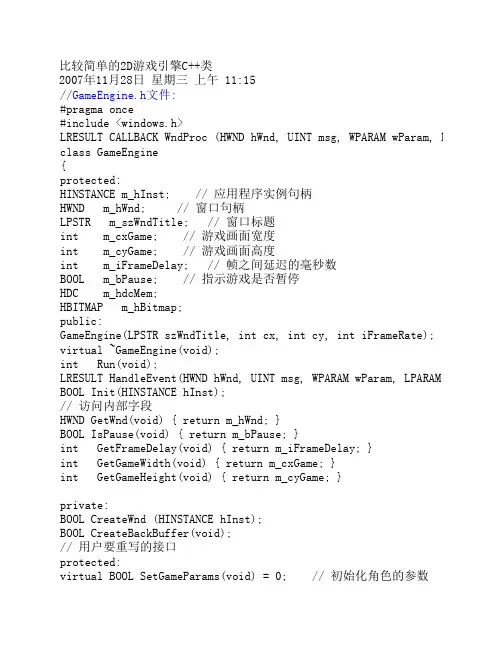 比较简单的2D游戏引擎C++类
2007年11月28日 星期三 上午 11:15
//GameEngine.h文件:
#pragma once
#include <windows.h>
LRESULT CALLBACK WndProc (HWND hWnd, UINT msg, WPARAM wParam, l
class GameEngine
{
protected:
HINSTANCE m_hInst;    // 应用程序实例句柄
HWND   m_hWnd;     // 窗口句柄
LPSTR   m_szWndTitle;   // 窗口标题
int    m_cxGame;   // 游戏画面宽度
int    m_cyGame;   // 游戏画面高度
int    m_iFrameDelay;   // 帧之间延迟的毫秒数
BOOL   m_bPause;   // 指示游戏是否暂停
HDC    m_hdcMem;
HBITMAP   m_hBitmap;
public:
GameEngine(LPSTR szWndTitle, int cx, int cy, int iFrameRate);
virtual ~GameEngine(void);
int   Run(void);
LRESULT HandleEvent(HWND hWnd, UINT msg, WPARAM wParam, LPARAM
BOOL Init(HINSTANCE hInst);
// 访问内部字段
HWND GetWnd(void) { return m_hWnd; }
BOOL IsPause(void) { return m_bPause; }
int   GetFrameDelay(void) { return m_iFrameDelay; }
int   GetGameWidth(void) { return m_cxGame; }
int   GetGameHeight(void) { return m_cyGame; }

private:
BOOL CreateWnd (HINSTANCE hInst);
BOOL CreateBackBuffer(void);
// 用户要重写的接口
protected:
virtual BOOL SetGameParams(void) = 0;    // 初始化角色的参数